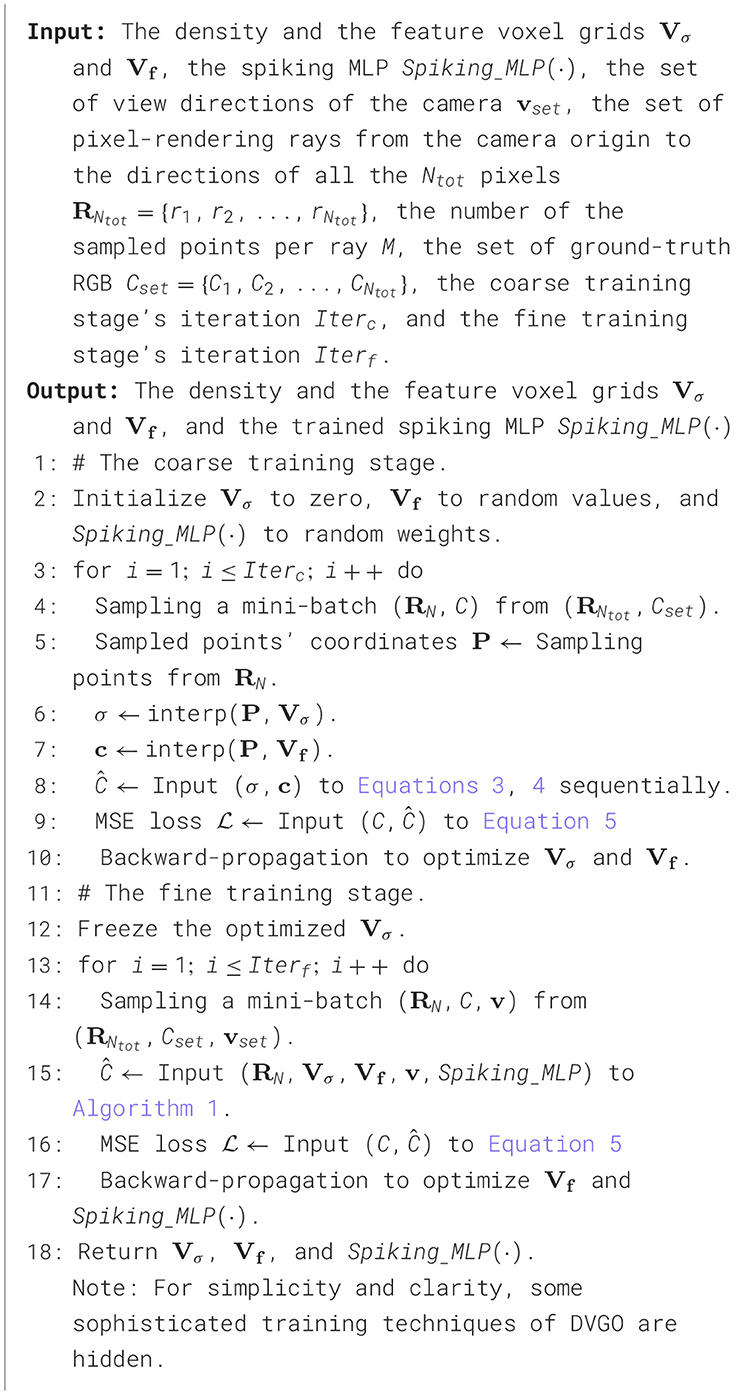 **Input:** The density and the feature voxel grids $\mathbf{V}_\sigma$ and $\mathbf{V_f}$, the spiking MLP $Spiking\_MLP(\cdot)$, the set of view directions of the camera $\mathbf{v}_{set}$, the set of pixel-rendering rays from the camera origin to the directions of all the $N_{tot}$ pixels $\mathbf{R}_{N_{tot}} = \{r_1, r_2, ..., r_{N_{tot}}\}$, the number of the sampled points per ray $M$, the set of ground-truth RGB $C_{set} = \{C_1, C_2, ..., C_{N_{tot}}\}$, the coarse training stage's iteration $Iter_c$, and the fine training stage's iteration $Iter_f$.

**Output:** The density and the feature voxel grids $\mathbf{V}_\sigma$ and $\mathbf{V_f}$, and the trained spiking MLP $Spiking\_MLP(\cdot)$

1: # The coarse training stage.
2: Initialize $\mathbf{V}_\sigma$ to zero, $\mathbf{V_f}$ to random values, and $Spiking\_MLP(\cdot)$ to random weights.
3: for $i = 1$; $i \leq Iter_c$; $i++$ do
4: Sampling a mini-batch $(\mathbf{R}_N, C)$ from $(\mathbf{R}_{N_{tot}}, C_{set})$.
5: Sampled points' coordinates $\mathbf{P} \leftarrow$ Sampling points from $\mathbf{R}_N$.
6: $\sigma \leftarrow \text{interp}(\mathbf{P}, \mathbf{V}_\sigma)$.
7: $\mathbf{c} \leftarrow \text{interp}(\mathbf{P}, \mathbf{V_f})$.
8: $\hat{C} \leftarrow$ Input $(\sigma, \mathbf{c})$ to Equations 3, 4 sequentially.
9: MSE loss $\mathcal{L} \leftarrow$ Input $(C, \hat{C})$ to Equation 5
10: Backward-propagation to optimize $\mathbf{V}_\sigma$ and $\mathbf{V_f}$.
11: # The fine training stage.
12: Freeze the optimized $\mathbf{V}_\sigma$.
13: for $i = 1$; $i \leq Iter_f$; $i++$ do
14: Sampling a mini-batch $(\mathbf{R}_N, C, \mathbf{v})$ from $(\mathbf{R}_{N_{tot}}, C_{set}, \mathbf{v}_{set})$.
15: $\hat{C} \leftarrow$ Input $(\mathbf{R}_N, \mathbf{V}_\sigma, \mathbf{V_f}, \mathbf{v}, Spiking\_MLP)$ to Algorithm 1.
16: MSE loss $\mathcal{L} \leftarrow$ Input $(C, \hat{C})$ to Equation 5
17: Backward-propagation to optimize $\mathbf{V_f}$ and $Spiking\_MLP(\cdot)$.
18: Return $\mathbf{V}_\sigma$, $\mathbf{V_f}$, and $Spiking\_MLP(\cdot)$.
Note: For simplicity and clarity, some sophisticated training techniques of DVGO are hidden.